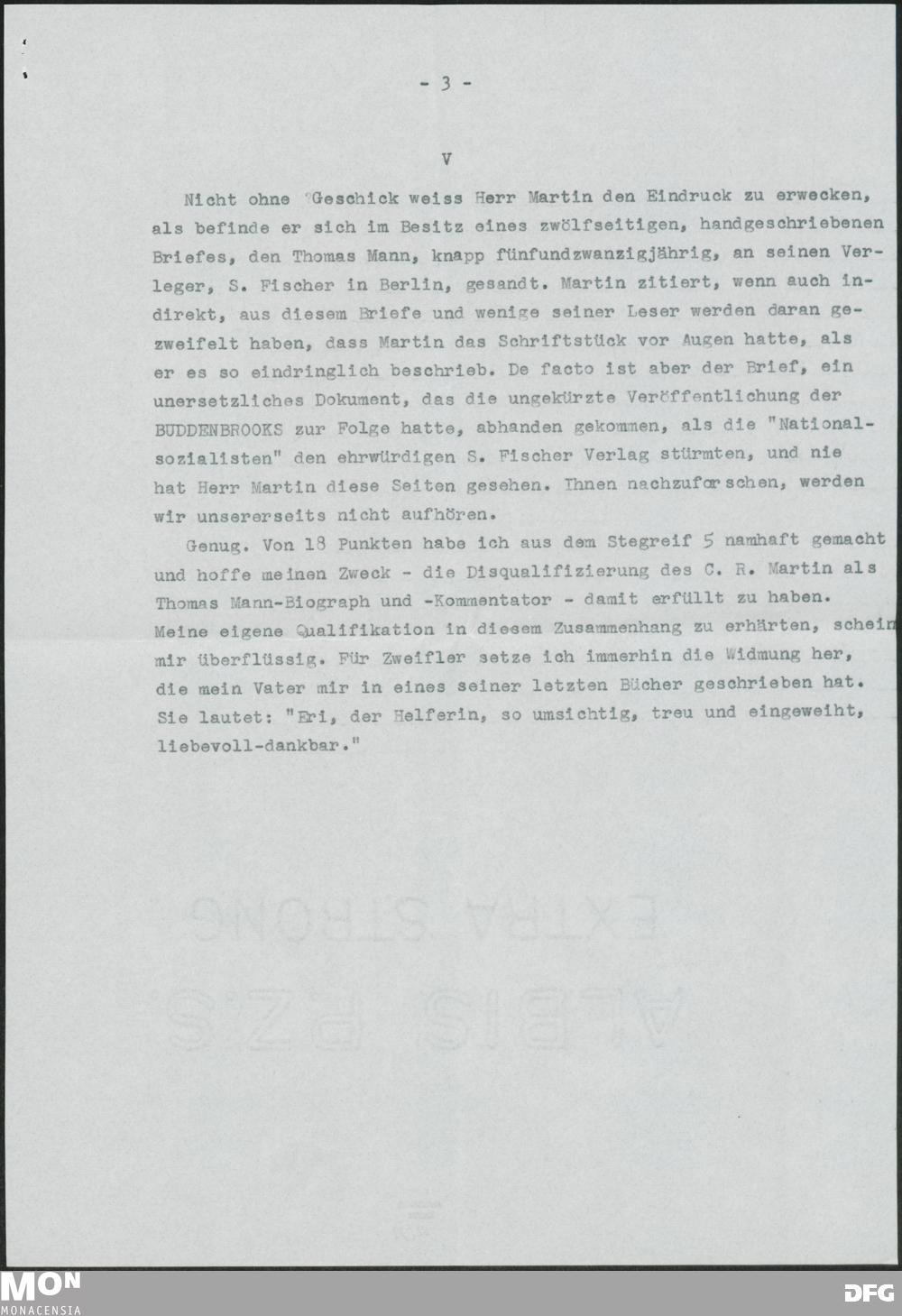 - 3 -

V

Nicht ohne Geschick weiss Herr Martin den Eindruck zu erwecken, als befinde er sich im Besitz eines zwölfseitigen, handgeschriebenen Briefes, den Thomas Mann, knapp fünfundzwanzigjährig, an seinen Verleger, S. Fischer in Berlin, gesandt. Martin zitiert, wenn auch indirekt, aus diesem Briefe und wenige seiner Leser werden daran gezweifelt haben, dass Martin das Schriftstück vor Augen hatte, als er es so eindringlich beschrieb. De facto ist aber der Brief, ein unersetzliches Dokument, das die ungekürzte Veröffentlichung der BUDDENBROOKS zur Folge hatte, abhanden gekommen, als die "Nationalsozialisten" den ehrwürdigen S. Fischer Verlag stürmten, und nie hat Herr Martin diese Seiten gesehen. Ihnen nachzuforschen, werden wir unsererseits nicht aufhören.

Genug. Von 18 Punkten habe ich aus dem Stegreif 5 namhaft gemacht und hoffe meinen Zweck - die Disqualifizierung des C. R. Martin als Thomas Mann-Biograph und -Kommentator - damit erfüllt zu haben. Meine eigene Qualifikation in diesem Zusammenhang zu erhärten, schein mir überflüssig. Für Zweifler setze ich immerhin die Widmung her, die mein Vater mir in eines seiner letzten Bücher geschrieben hat. Sie lautet: "Eri, der Helferin, so umsichtig, treu und eingeweiht, liebevoll-dankbar."

MON
MONACENSIA

DFG